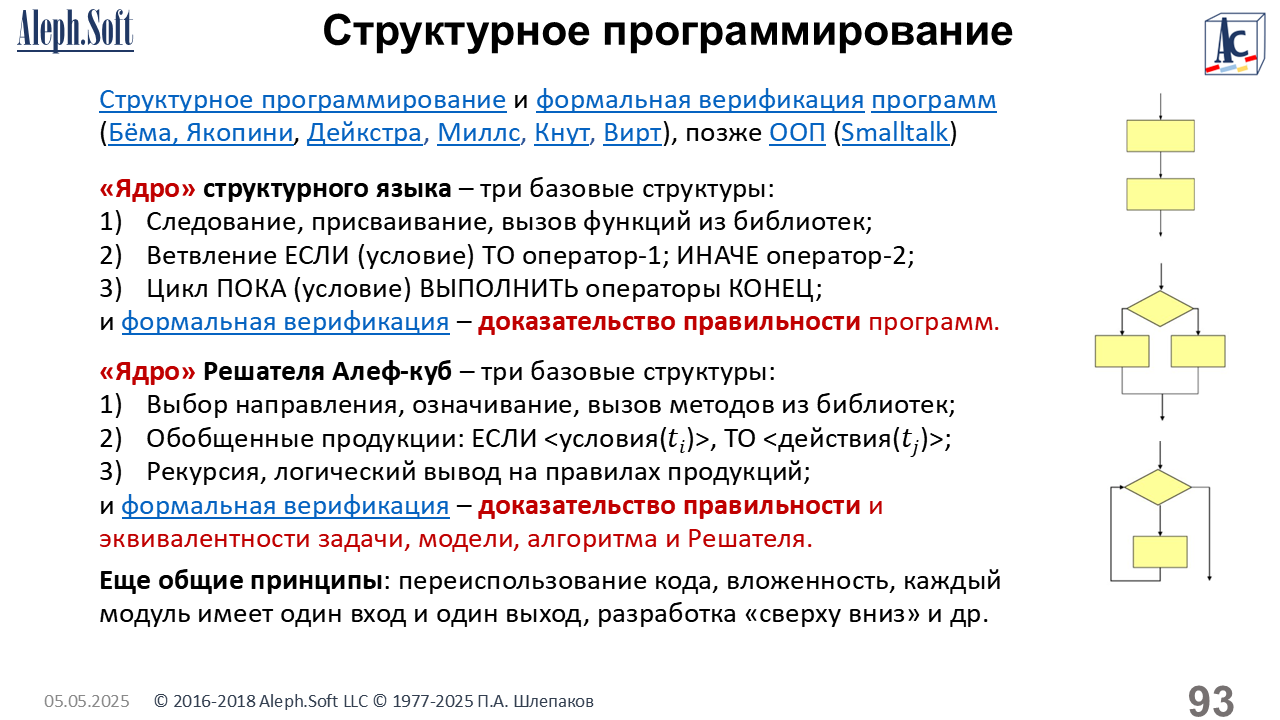 Aleph.Soft

Структурное программирование

AC

Структурное программирование и формальная верификация программ (Бёма, Якопини, Дейкстра, Миллс, Кнут, Вирт), позже ООП (Smalltalk)

«Ядро» структурного языка – три базовые структуры:
1) Следование, присваивание, вызов функций из библиотек;
2) Ветвление ЕСЛИ (условие) ТО оператор-1; ИНАЧЕ оператор-2;
3) Цикл ПОКА (условие) ВЫПОЛНИТЬ операторы КОНЕЦ;
и формальная верификация – доказательство правильности программ.

«Ядро» Решателя Алеф-куб – три базовые структуры:
1) Выбор направления, означивание, вызов методов из библиотек;
2) Обобщенные продукции: ЕСЛИ <условия($t_i$)>, ТО <действия($t_j$)>;
3) Рекурсия, логический вывод на правилах продукций;
и формальная верификация – доказательство правильности и эквивалентности задачи, модели, алгоритма и Решателя.

Еще общие принципы: переиспользование кода, вложенность, каждый модуль имеет один вход и один выход, разработка «сверху вниз» и др.

05.05.2025 © 2016-2018 Aleph.Soft LLC © 1977-2025 П.А. Шлепаков 93